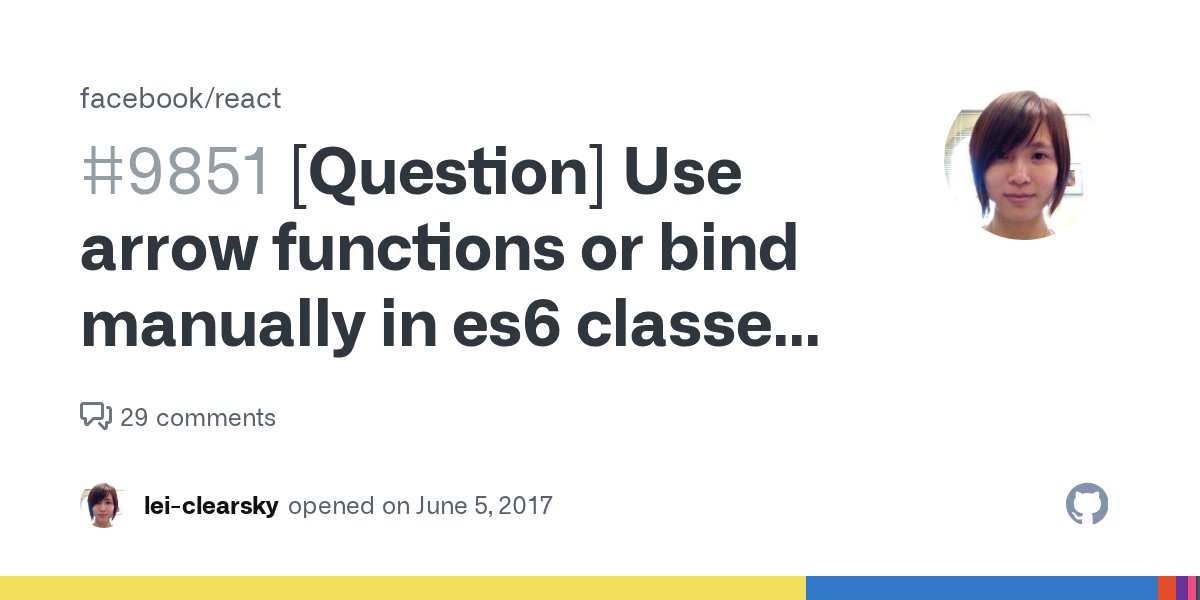 facebook/react

#9851 [Question] Use arrow functions or bind manually in es6 classe...

29 comments

lei-clearsky opened on June 5, 2017